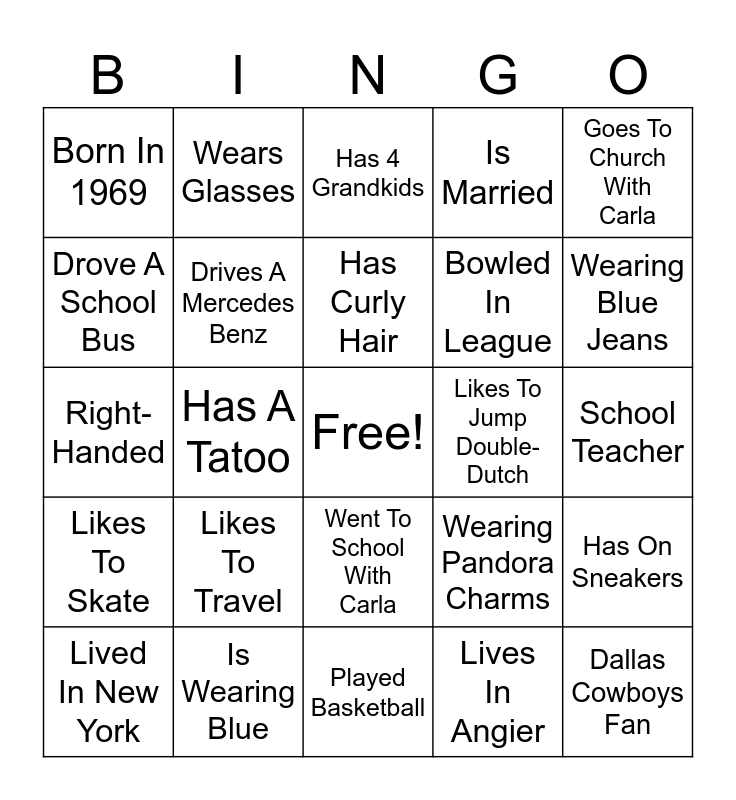 | B | I | N | G | O |
|---|---|---|---|---|
| Born In 1969 | Wears Glasses | Has 4 Grandkids | Is Married | Goes To Church With Carla |
| Drove A School Bus | Drives A Mercedes Benz | Has Curly Hair | Bowled In League | Wearing Blue Jeans |
| Right-Handed | Has A Tatoo | Free! | Likes To Jump Double-Dutch | School Teacher |
| Likes To Skate | Likes To Travel | Went To School With Carla | Wearing Pandora Charms | Has On Sneakers |
| Lived In New York | Is Wearing Blue | Played Basketball | Lives In Angier | Dallas Cowboys Fan |